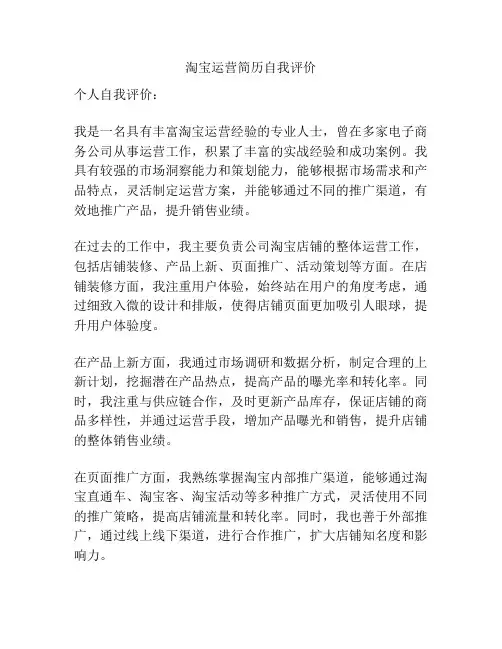 淘宝运营简历自我评价

个人自我评价：

我是一名具有丰富淘宝运营经验的专业人士，曾在多家电子商务公司从事运营工作，积累了丰富的实战经验和成功案例。我具有较强的市场洞察能力和策划能力，能够根据市场需求和产品特点，灵活制定运营方案，并能够通过不同的推广渠道，有效地推广产品，提升销售业绩。

在过去的工作中，我主要负责公司淘宝店铺的整体运营工作，包括店铺装修、产品上新、页面推广、活动策划等方面。在店铺装修方面，我注重用户体验，始终站在用户的角度考虑，通过细致入微的设计和排版，使得店铺页面更加吸引人眼球，提升用户体验度。

在产品上新方面，我通过市场调研和数据分析，制定合理的上新计划，挖掘潜在产品热点，提高产品的曝光率和转化率。同时，我注重与供应链合作，及时更新产品库存，保证店铺的商品多样性，并通过运营手段，增加产品曝光和销售，提升店铺的整体销售业绩。

在页面推广方面，我熟练掌握淘宝内部推广渠道，能够通过淘宝直通车、淘宝客、淘宝活动等多种推广方式，灵活使用不同的推广策略，提高店铺流量和转化率。同时，我也善于外部推广，通过线上线下渠道，进行合作推广，扩大店铺知名度和影响力。